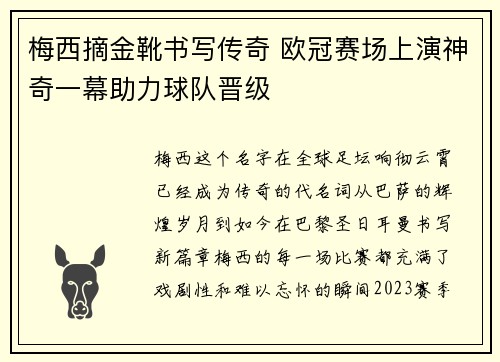 梅西摘金靴书写传奇 欧冠赛场上演神奇一幕助力球队晋级

梅西这个名字在全球足坛响彻云霄已经成为传奇的代名词从巴萨的辉煌岁月到如今在巴黎圣日耳曼书写新篇章梅西的每一场比赛都充满了戏剧性和难以忘怀的瞬间2023赛季